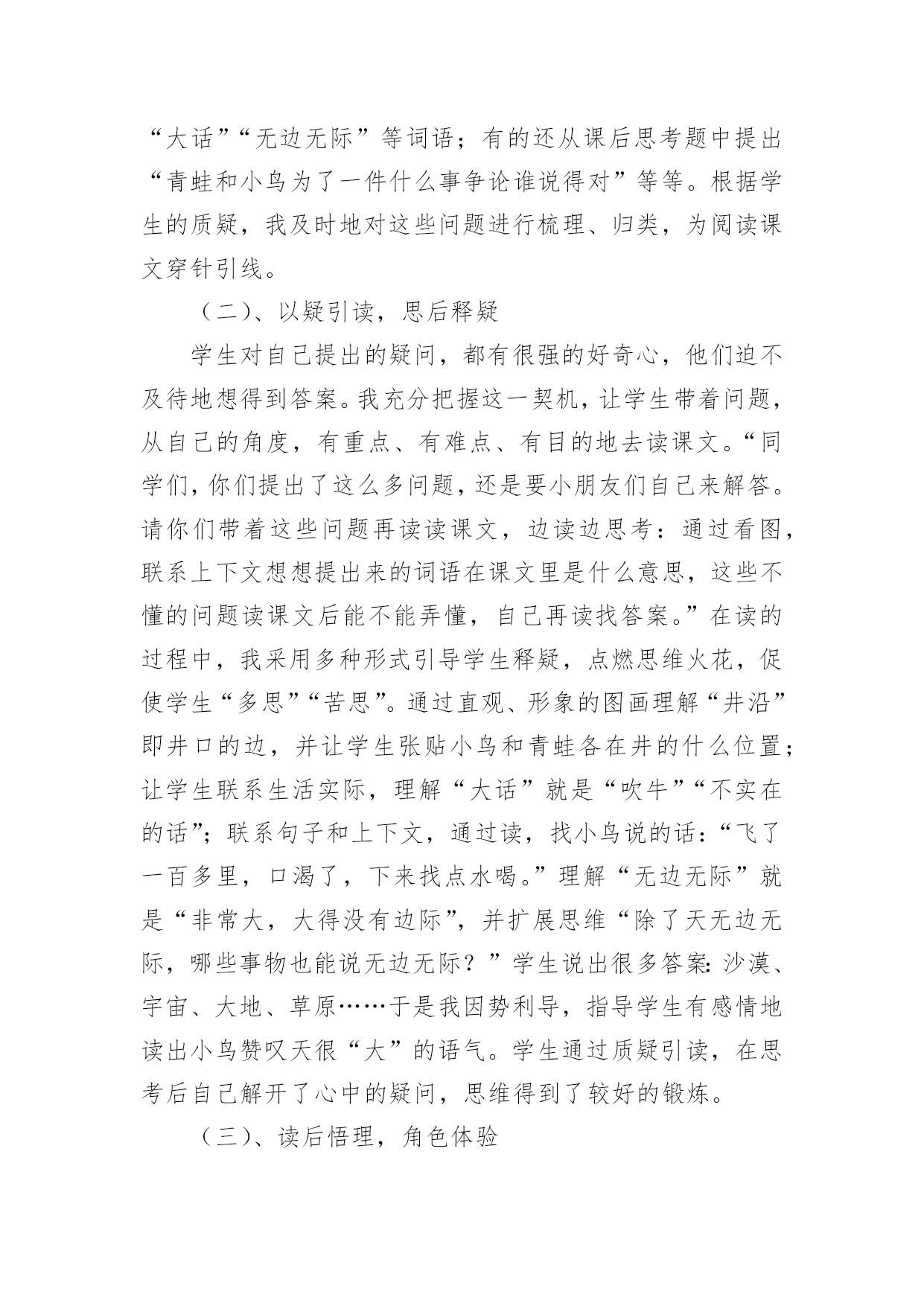 “大话”“无边无际”等词语；有的还从课后思考题中提出“青蛙和小鸟为了一件什么事争论谁说得对”等等。根据学生的质疑，我及时地对这些问题进行梳理、归类，为阅读课文穿针引线。

（二）、以疑引读，思后释疑

学生对自己提出的疑问，都有很强的好奇心，他们迫不及待地想得到答案。我充分把握这一契机，让学生带着问题，从自己的角度，有重点、有难点、有目的地去读课文。“同学们，你们提出了这么多问题，还是要小朋友们自己来解答。请你们带着这些问题再读读课文，边读边思考：通过看图，联系上下文想想提出来的词语在课文里是什么意思，这些不懂的问题读课文后能不能弄懂，自己再读找答案。”在读的过程中，我采用多种形式引导学生释疑，点燃思维火花，促使学生“多思”“苦思”。通过直观、形象的图画理解“井沿”即井口的边，并让学生张贴小鸟和青蛙各在井的什么位置；让学生联系生活实际，理解“大话”就是“吹牛”“不实在的话”；联系句子和上下文，通过读，找小鸟说的话：“飞了一百多里，口渴了，下来找点水喝。”理解“无边无际”就是“非常大，大得没有边际”，并扩展思维“除了天无边无际，哪些事物也能说无边无际？”学生说出很多答案：沙漠、宇宙、大地、草原……于是我因势利导，指导学生有感情地读出小鸟赞叹天很“大”的语气。学生通过质疑引读，在思考后自己解开了心中的疑问，思维得到了较好的锻炼。

（三）、读后悟理，角色体验